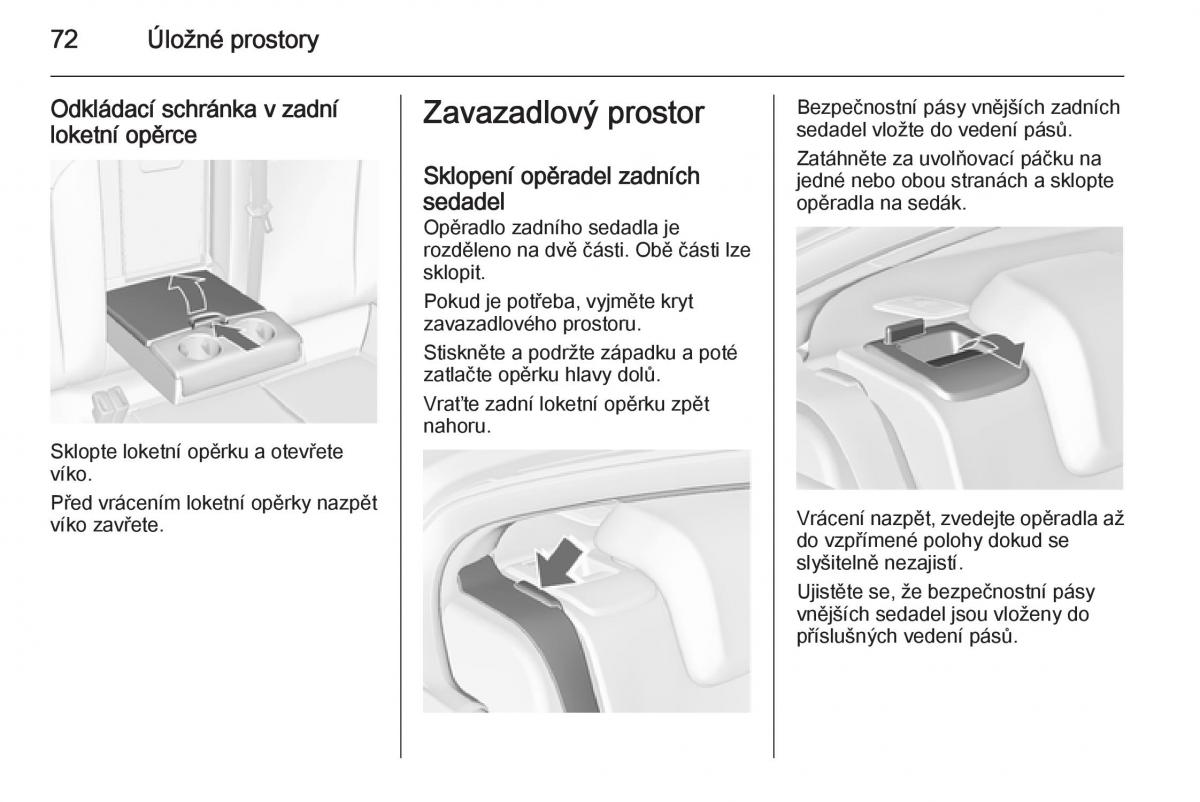 72 Úložné prostory

Odkládací schránka v zadní loketní opěrce

Sklopte loketní opěrku a otevřete víko.

Před vrácením loketní opěrky nazpět víko zavřete.

Zavazadlový prostor

Sklopení opěradel zadních sedadel

Opěradlo zadního sedadla je rozděleno na dvě části. Obě části lze sklopit.

Pokud je potřeba, vyjměte kryt zavazadlového prostoru.

Stiskněte a podržte západku a poté zatlačte opěrku hlavy dolů.

Vraťte zadní loketní opěrku zpět nahoru.

Bezpečnostní pásy vnějších zadních sedadel vložte do vedení pásů.

Zatáhněte za uvolňovací páčku na jedné nebo obou stranách a sklopte opěradla na sedák.

Vrácení nazpět, zvedejte opěradla až do vzpřímené polohy dokud se slyšitelně nezajistí.

Ujistěte se, že bezpečnostní pásy vnějších sedadel jsou vloženy do příslušných vedení pásů.